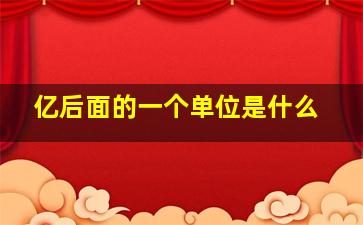 亿后面的一个单位是什么